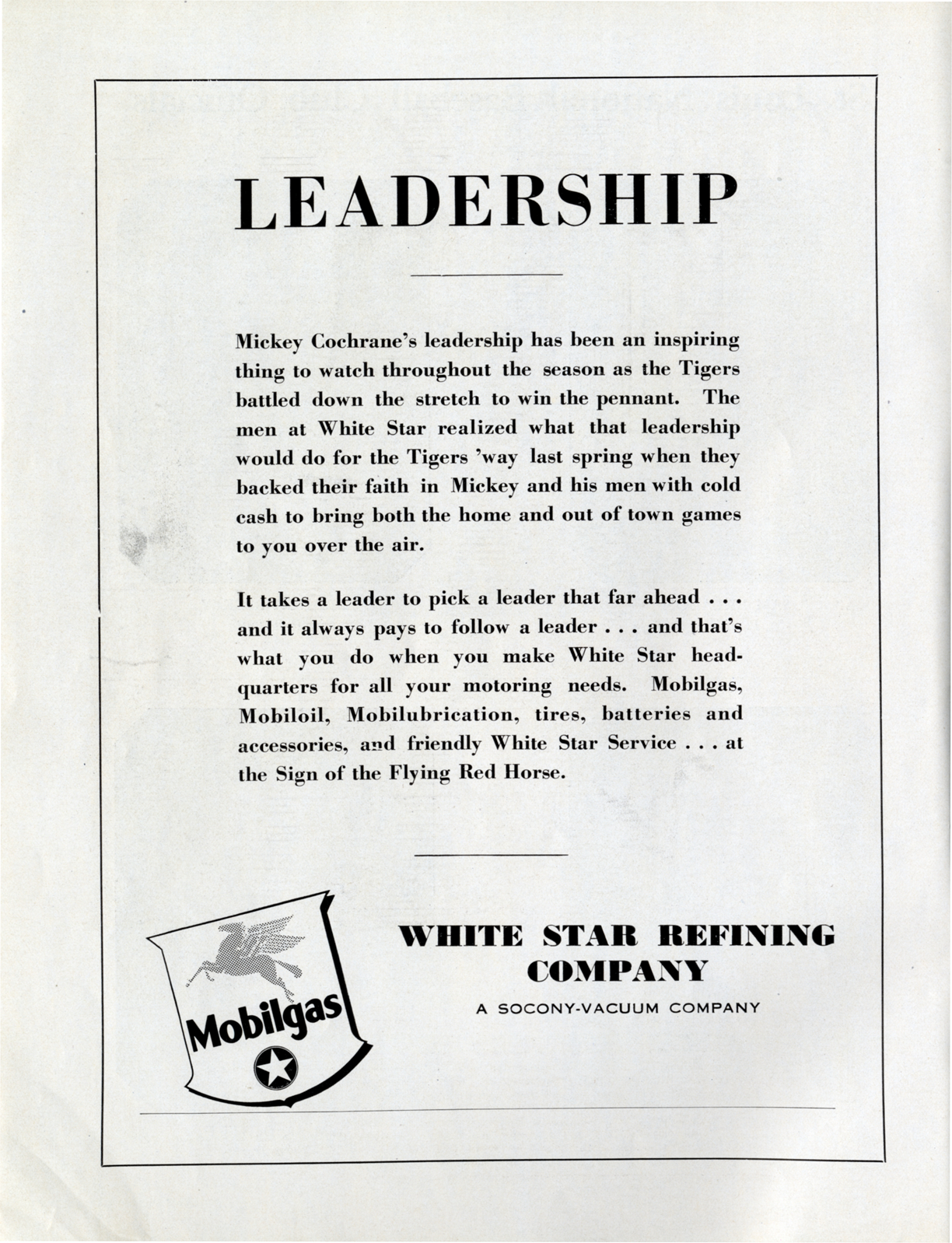 LEADERSHIP

Mickey Cochrane's leadership has been an inspiring thing to watch throughout the season as the Tigers battled down the stretch to win the pennant. The men at White Star realized what that leadership would do for the Tigers 'way last spring when they backed their faith in Mickey and his men with cold cash to bring both the home and out of town games to you over the air.

It takes a leader to pick a leader that far ahead . . . and it always pays to follow a leader . . . and that's what you do when you make White Star headquarters for all your motoring needs. Mobilgas, Mobiloil, Mobilubrication, tires, batteries and accessories, and friendly White Star Service . . . at the Sign of the Flying Red Horse.

Mobilgas

WHITE STAR REFINING COMPANY

A SOCONY-VACUUM COMPANY